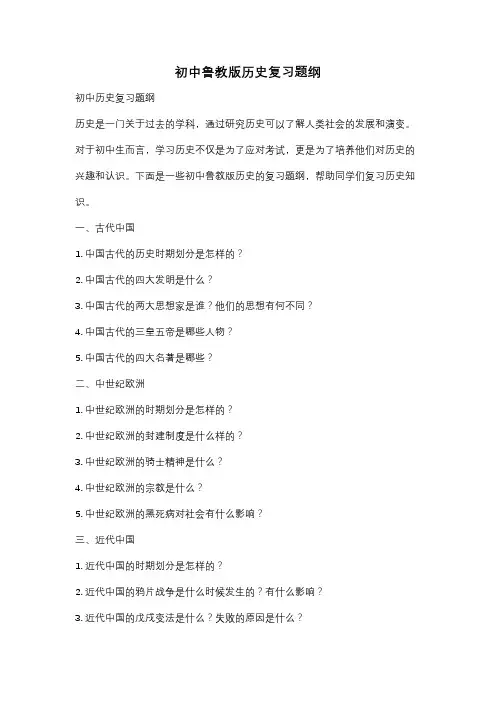 初中鲁教版历史复习题纲

初中历史复习题纲

历史是一门关于过去的学科，通过研究历史可以了解人类社会的发展和演变。对于初中生而言，学习历史不仅是为了应对考试，更是为了培养他们对历史的兴趣和认识。下面是一些初中鲁教版历史的复习题纲，帮助同学们复习历史知识。

一、古代中国

1. 中国古代的历史时期划分是怎样的？

2. 中国古代的四大发明是什么？

3. 中国古代的两大思想家是谁？他们的思想有何不同？

4. 中国古代的三皇五帝是哪些人物？

5. 中国古代的四大名著是哪些？

二、中世纪欧洲

1. 中世纪欧洲的时期划分是怎样的？

2. 中世纪欧洲的封建制度是什么样的？

3. 中世纪欧洲的骑士精神是什么？

4. 中世纪欧洲的宗教是什么？

5. 中世纪欧洲的黑死病对社会有什么影响？

三、近代中国

1. 近代中国的时期划分是怎样的？

2. 近代中国的鸦片战争是什么时候发生的？有什么影响？

3. 近代中国的戊戌变法是什么？失败的原因是什么？